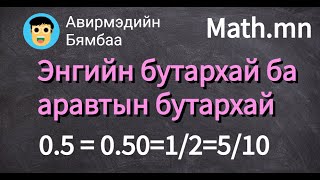 Авирмэдийн Бямбаа

Math.mn

Энгийн бутархай ба аравтын бутархай

$0.5 = 0.50=1/2=5/10$